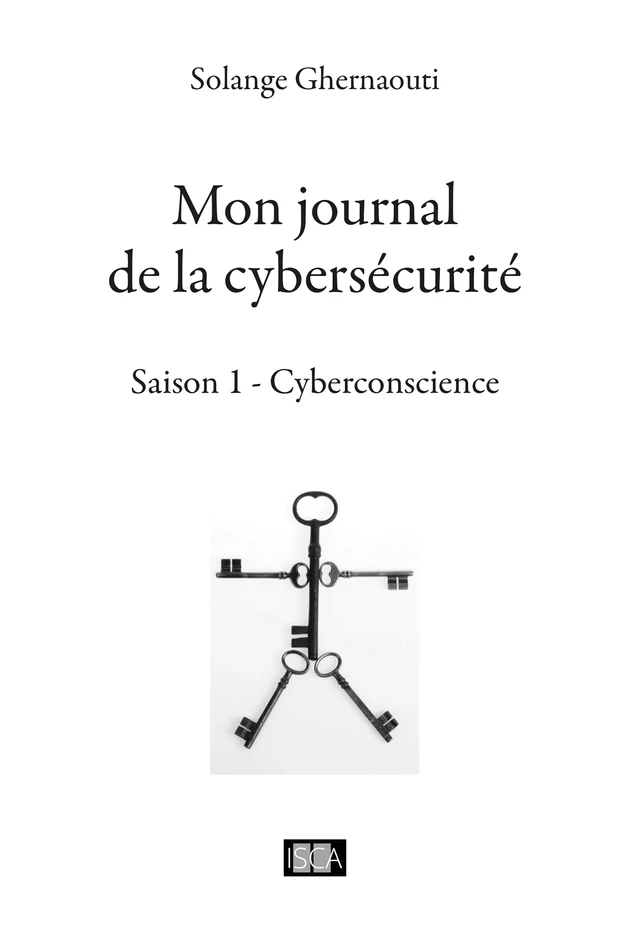 Solange Ghernaouti

Mon journal de la cybersécurité

Saison 1 - Cyberconscience

ISCA